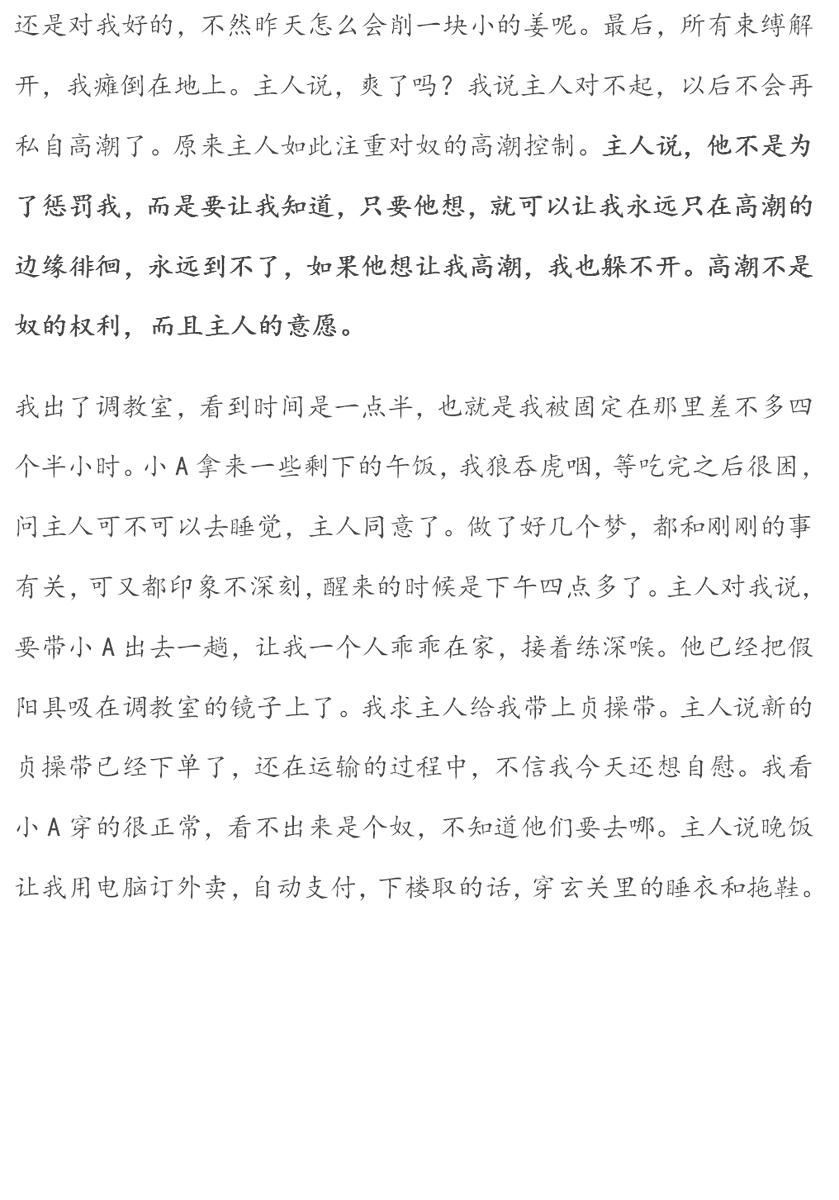 还是对我好的，不然昨天怎么会削一块小的姜呢。最后，所有束缚解开，我瘫倒在地上。主人说，爽了吗？我说主人对不起，以后不会再私自高潮了。原来主人如此注重对奴的高潮控制。主人说，他不是为了惩罚我，而是要让我知道，只要他想，就可以让我永远只在高潮的边缘徘徊，永远到不了，如果他想让我高潮，我也躲不开。高潮不是奴的权利，而且主人的意愿。

我出了调教室，看到时间是一点半，也就是我被固定在那里差不多四个半小时。小A拿来一些剩下的午饭，我狼吞虎咽，等吃完之后很困，问主人可不可以去睡觉，主人同意了。做了好几个梦，都和刚刚的事有关，可又都印象不深刻，醒来的时候是下午四点多了。主人对我说，要带小A出去一趟，让我一个人乖乖在家，接着练深喉。他已经把假阳具吸在调教室的镜子上了。我求主人给我带上贞操带。主人说新的贞操带已经下单了，还在运输的过程中，不信我今天还想自慰。我看小A穿的很正常，看不出来是个奴，不知道他们要去哪。主人说晚饭让我用电脑订外卖，自动支付，下楼取的话，穿玄关里的睡衣和拖鞋。